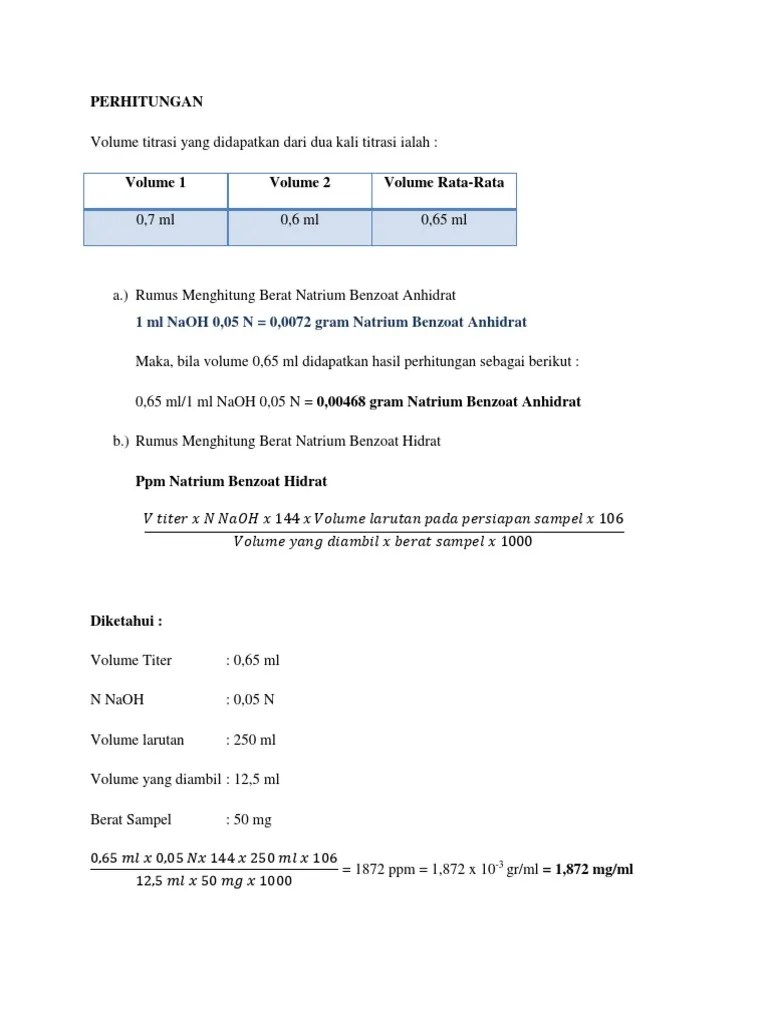 PERHITUNGAN

Volume titrasi yang didapatkan dari dua kali titrasi ialah :

| Volume 1 | Volume 2 | Volume Rata-Rata |
|---|---|---|
| 0,7 ml | 0,6 ml | 0,65 ml |

a.) Rumus Menghitung Berat Natrium Benzoat Anhidrat

1 ml NaOH 0,05 N = 0,0072 gram Natrium Benzoat Anhidrat

Maka, bila volume 0,65 ml didapatkan hasil perhitungan sebagai berikut :

0,65 ml/1 ml NaOH 0,05 N = 0,00468 gram Natrium Benzoat Anhidrat

b.) Rumus Menghitung Berat Natrium Benzoat Hidrat

Ppm Natrium Benzoat Hidrat

$\frac{V\ titer\ x\ N\ NaOH\ x\ 144\ x\ Volume\ larutan\ pada\ persiapan\ sampel\ x\ 106}{Volume\ yang\ diambil\ x\ berat\ sampel\ x\ 1000}$

Diketahui :

Volume Titer : 0,65 ml

N NaOH : 0,05 N

Volume larutan : 250 ml

Volume yang diambil : 12,5 ml

Berat Sampel : 50 mg

$\frac{0,65\ ml\ x\ 0,05\ Nx\ 144\ x\ 250\ ml\ x\ 106}{12,5\ ml\ x\ 50\ mg\ x\ 1000}$ = 1872 ppm = 1,872 x $10^{-3}$ gr/ml = 1,872 mg/ml